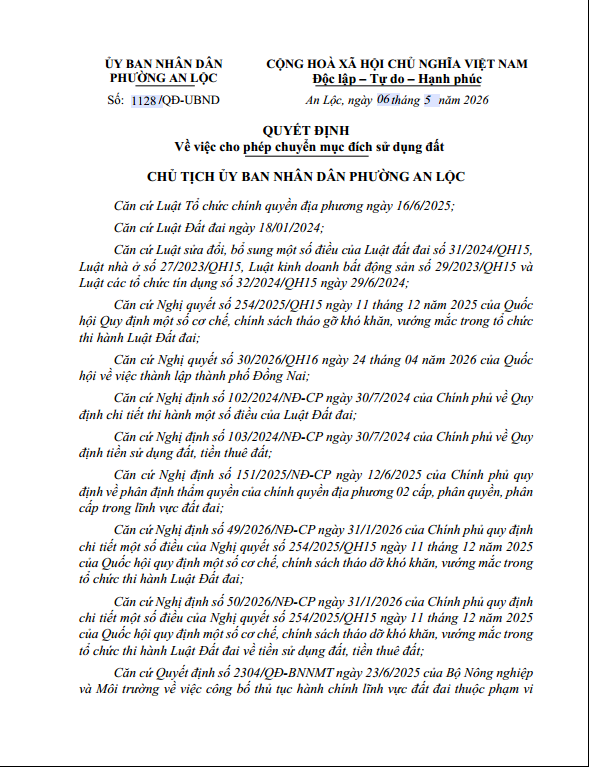 ỦY BAN NHÂN DÂN
PHƯỜNG AN LỘC

Số: 1128/QĐ-UBND

CỘNG HOÀ XÃ HỘI CHỦ NGHĨA VIỆT NAM
Độc lập – Tự do – Hạnh phúc

An Lộc, ngày 06 tháng 5 năm 2026

QUYẾT ĐỊNH
Về việc cho phép chuyển mục đích sử dụng đất

CHỦ TỊCH ỦY BAN NHÂN DÂN PHƯỜNG AN LỘC

Căn cứ Luật Tổ chức chính quyền địa phương ngày 16/6/2025;

Căn cứ Luật Đất đai ngày 18/01/2024;

Căn cứ Luật sửa đổi, bổ sung một số điều của Luật đất đai số 31/2024/QH15, Luật nhà ở số 27/2023/QH15, Luật kinh doanh bất động sản số 29/2023/QH15 và Luật các tổ chức tín dụng số 32/2024/QH15 ngày 29/6/2024;

Căn cứ Nghị quyết số 254/2025/QH15 ngày 11 tháng 12 năm 2025 của Quốc hội Quy định một số cơ chế, chính sách tháo gỡ khó khăn, vướng mắc trong tổ chức thi hành Luật Đất đai;

Căn cứ Nghị quyết số 30/2026/QH16 ngày 24 tháng 04 năm 2026 của Quốc hội về việc thành lập thành phố Đồng Nai;

Căn cứ Nghị định số 102/2024/NĐ-CP ngày 30/7/2024 của Chính phủ về Quy định chi tiết thi hành một số điều của Luật Đất đai;

Căn cứ Nghị định số 103/2024/NĐ-CP ngày 30/7/2024 của Chính phủ về Quy định tiền sử dụng đất, tiền thuê đất;

Căn cứ Nghị định số 151/2025/NĐ-CP ngày 12/6/2025 của Chính phủ quy định về phân định thẩm quyền của chính quyền địa phương 02 cấp, phân quyền, phân cấp trong lĩnh vực đất đai;

Căn cứ Nghị định số 49/2026/NĐ-CP ngày 31/1/2026 của Chính phủ quy định chi tiết một số điều của Nghị quyết số 254/2025/QH15 ngày 11 tháng 12 năm 2025 của Quốc hội quy định một số cơ chế, chính sách tháo dỡ khó khăn, vướng mắc trong tổ chức thi hành Luật Đất đai;

Căn cứ Nghị định số 50/2026/NĐ-CP ngày 31/1/2026 của Chính phủ quy định chi tiết một số điều của Nghị quyết số 254/2025/QH15 ngày 11 tháng 12 năm 2025 của Quốc hội quy định một số cơ chế, chính sách tháo dỡ khó khăn, vướng mắc trong tổ chức thi hành Luật Đất đai về tiền sử dụng đất, tiền thuê đất;

Căn cứ Quyết định số 2304/QĐ-BNNMT ngày 23/6/2025 của Bộ Nông nghiệp và Môi trường về việc công bố thủ tục hành chính lĩnh vực đất đai thuộc phạm vi